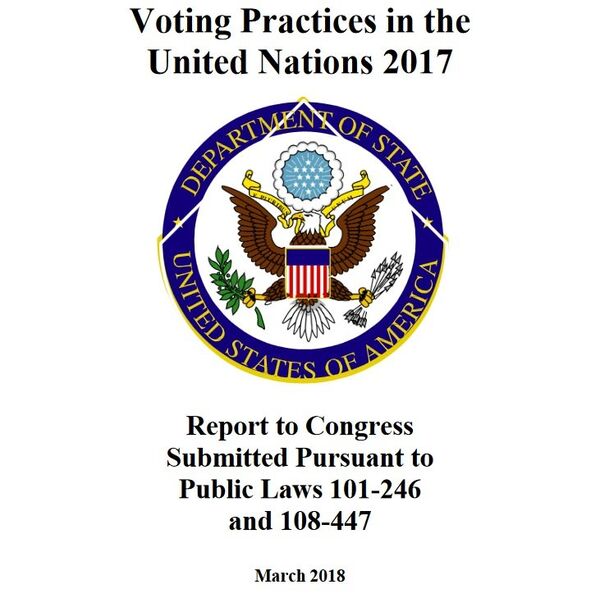 Voting Practices in the United Nations 2017

DEPARTMENT OF STATE
UNITED STATES OF AMERICA

Report to Congress Submitted Pursuant to Public Laws 101-246 and 108-447

March 2018